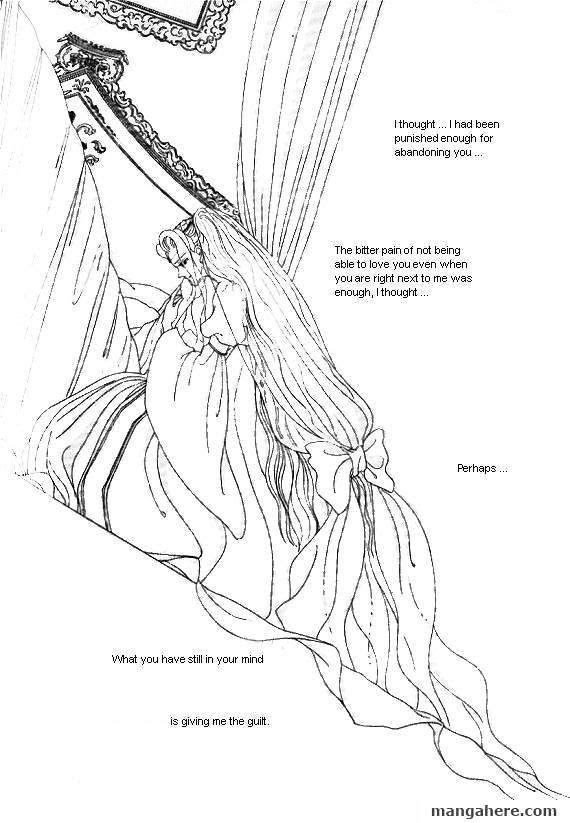 I thought ... I had been punished enough for abandoning you ...

The bitter pain of not being able to love you even when you are right next to me was enough, I thought ...

Perhaps ...

What you have still in your mind

is giving me the guilt.

mangahere.com